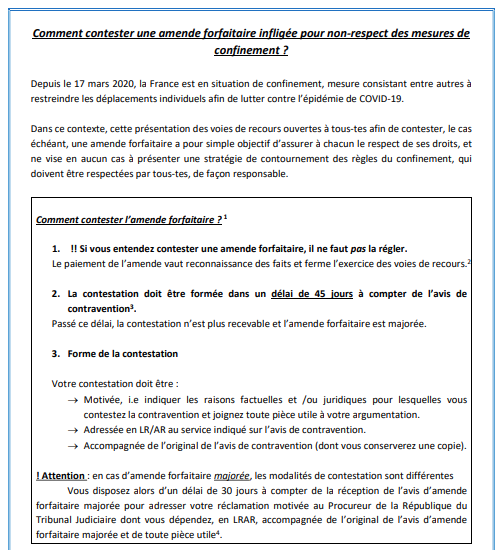 Comment contester une amende forfaitaire infligée pour non-respect des mesures de confinement ?

Depuis le 17 mars 2020, la France est en situation de confinement, mesure consistant entre autres à restreindre les déplacements individuels afin de lutter contre l'épidémie de COVID-19.

Dans ce contexte, cette présentation des voies de recours ouvertes à tous-tes afin de contester, le cas échéant, une amende forfaitaire a pour simple objectif d'assurer à chacun le respect de ses droits, et ne vise en aucun cas à présenter une stratégie de contournement des règles du confinement, qui doivent être respectées par tous-tes, de façon responsable.

Comment contester l'amende forfaitaire ? $^1$

1. !! Si vous entendez contester une amende forfaitaire, il ne faut pas la régler.
Le paiement de l'amende vaut reconnaissance des faits et ferme l'exercice des voies de recours.$^2$

2. La contestation doit être formée dans un délai de 45 jours à compter de l'avis de contravention$^3$.
Passé ce délai, la contestation n'est plus recevable et l'amende forfaitaire est majorée.

3. Forme de la contestation

Votre contestation doit être :
→ Motivée, i.e indiquer les raisons factuelles et /ou juridiques pour lesquelles vous contestez la contravention et joignez toute pièce utile à votre argumentation.
→ Adressée en LR/AR au service indiqué sur l'avis de contravention.
→ Accompagnée de l'original de l'avis de contravention (dont vous conserverez une copie).

! Attention : en cas d'amende forfaitaire majorée, les modalités de contestation sont différentes
Vous disposez alors d'un délai de 30 jours à compter de la réception de l'avis d'amende forfaitaire majorée pour adresser votre réclamation motivée au Procureur de la République du Tribunal Judiciaire dont vous dépendez, en LRAR, accompagnée de l'original de l'avis d'amende forfaitaire majorée et de toute pièce utile$^4$.